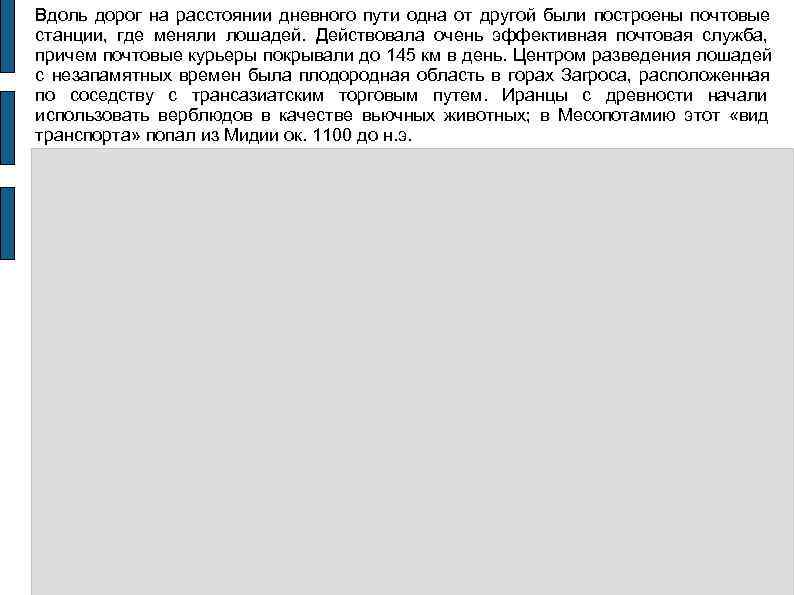 Вдоль дорог на расстоянии дневного пути одна от другой были построены почтовые станции, где меняли лошадей. Действовала очень эффективная почтовая служба, причем почтовые курьеры покрывали до 145 км в день. Центром разведения лошадей с незапамятных времен была плодородная область в горах Загроса, расположенная по соседству с трансазиатским торговым путем. Иранцы с древности начали использовать верблюдов в качестве вьючных животных; в Месопотамию этот «вид транспорта» попал из Мидии ок. 1100 до н.э.